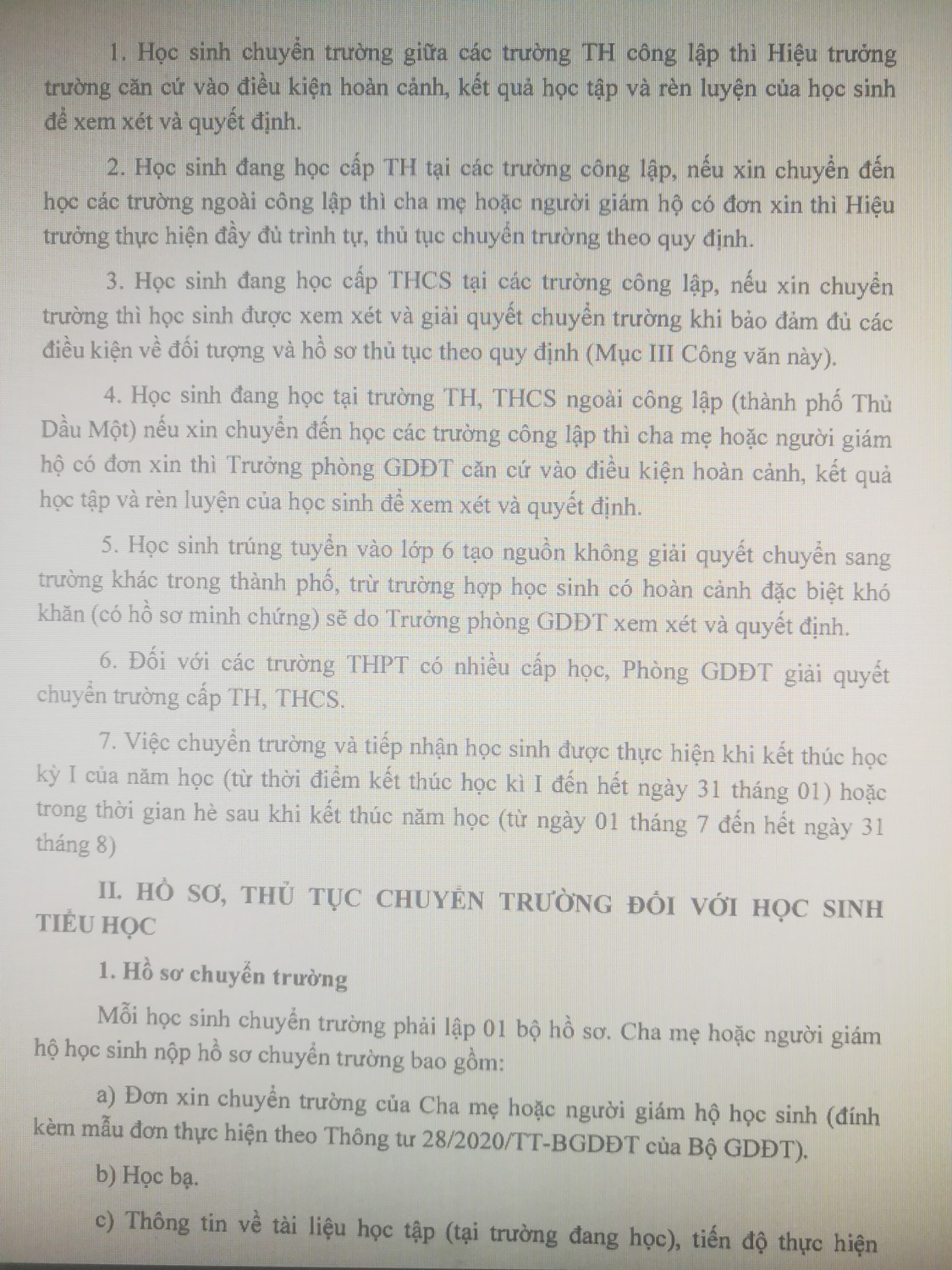 1. Học sinh chuyển trường giữa các trường TH công lập thì Hiệu trưởng trường căn cứ vào điều kiện hoàn cảnh, kết quả học tập và rèn luyện của học sinh để xem xét và quyết định.

2. Học sinh đang học cấp TH tại các trường công lập, nếu xin chuyển đến học các trường ngoài công lập thì cha mẹ hoặc người giám hộ có đơn xin thì Hiệu trưởng thực hiện đầy đủ trình tự, thủ tục chuyển trường theo quy định.

3. Học sinh đang học cấp THCS tại các trường công lập, nếu xin chuyển trường thì học sinh được xem xét và giải quyết chuyển trường khi bảo đảm đủ các điều kiện về đối tượng và hồ sơ thủ tục theo quy định (Mục III Công văn này).

4. Học sinh đang học tại trường TH, THCS ngoài công lập (thành phố Thủ Dầu Một) nếu xin chuyển đến học các trường công lập thì cha mẹ hoặc người giám hộ có đơn xin thì Trưởng phòng GDĐT căn cứ vào điều kiện hoàn cảnh, kết quả học tập và rèn luyện của học sinh để xem xét và quyết định.

5. Học sinh trúng tuyển vào lớp 6 tạo nguồn không giải quyết chuyển sang trường khác trong thành phố, trừ trường hợp học sinh có hoàn cảnh đặc biệt khó khăn (có hồ sơ minh chứng) sẽ do Trưởng phòng GDĐT xem xét và quyết định.

6. Đối với các trường THPT có nhiều cấp học, Phòng GDĐT giải quyết chuyển trường cấp TH, THCS.

7. Việc chuyển trường và tiếp nhận học sinh được thực hiện khi kết thúc học kỳ I của năm học (từ thời điểm kết thúc học kì I đến hết ngày 31 tháng 01) hoặc trong thời gian hè sau khi kết thúc năm học (từ ngày 01 tháng 7 đến hết ngày 31 tháng 8)

II. HỒ SƠ, THỦ TỤC CHUYỂN TRƯỜNG ĐỐI VỚI HỌC SINH TIỂU HỌC

1. Hồ sơ chuyển trường

Mỗi học sinh chuyển trường phải lập 01 bộ hồ sơ. Cha mẹ hoặc người giám hộ học sinh nộp hồ sơ chuyển trường bao gồm:

a) Đơn xin chuyển trường của Cha mẹ hoặc người giám hộ học sinh (đính kèm mẫu đơn thực hiện theo Thông tư 28/2020/TT-BGDĐT của Bộ GDĐT).

b) Học bạ.

c) Thông tin về tài liệu học tập (tại trường đang học), tiến độ thực hiện